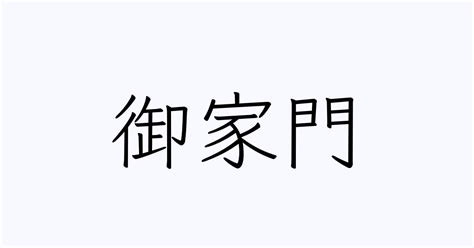 御家門